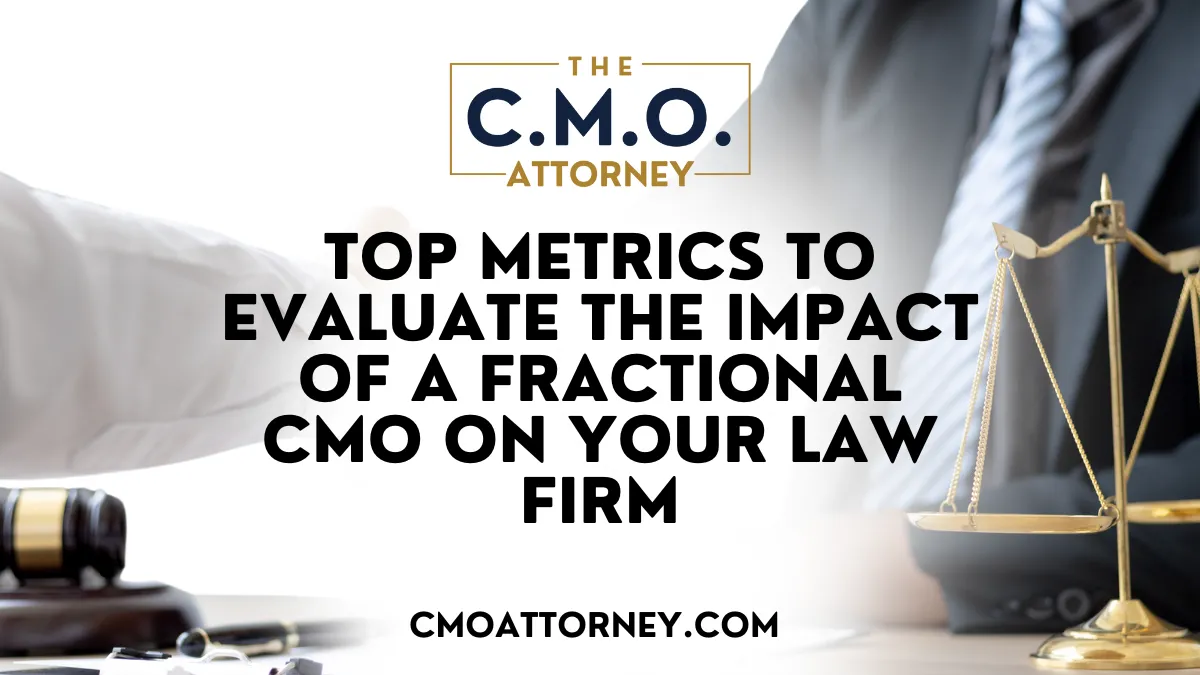 THE
C.M.O.
ATTORNEY

TOP METRICS TO EVALUATE THE IMPACT OF A FRACTIONAL CMO ON YOUR LAW FIRM

CMOATTORNEY.COM